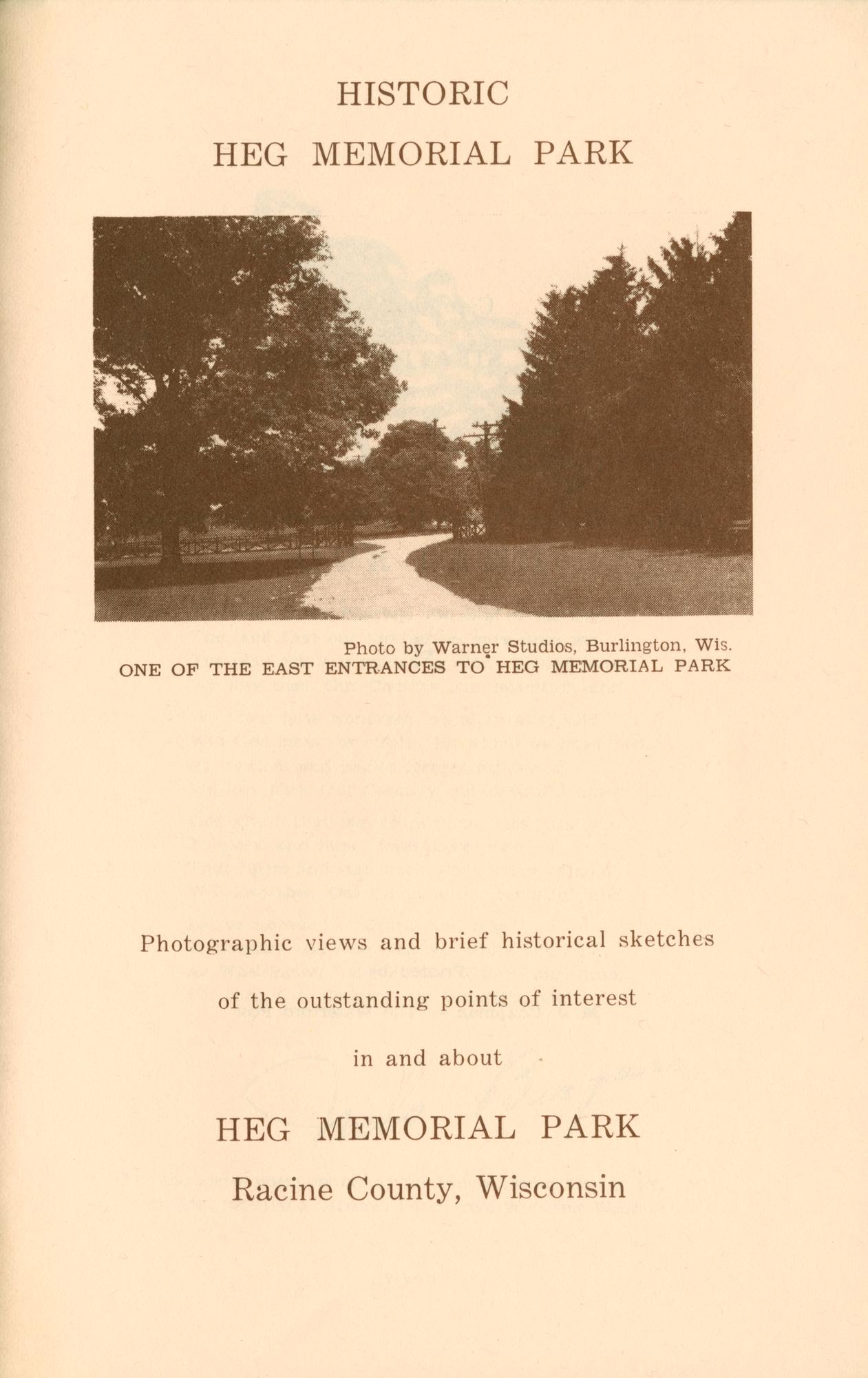 HISTORIC

HEG MEMORIAL PARK

Photo by Warner Studios, Burlington, Wis.
ONE OF THE EAST ENTRANCES TO HEG MEMORIAL PARK

Photographic views and brief historical sketches

of the outstanding points of interest

in and about

HEG MEMORIAL PARK

Racine County, Wisconsin